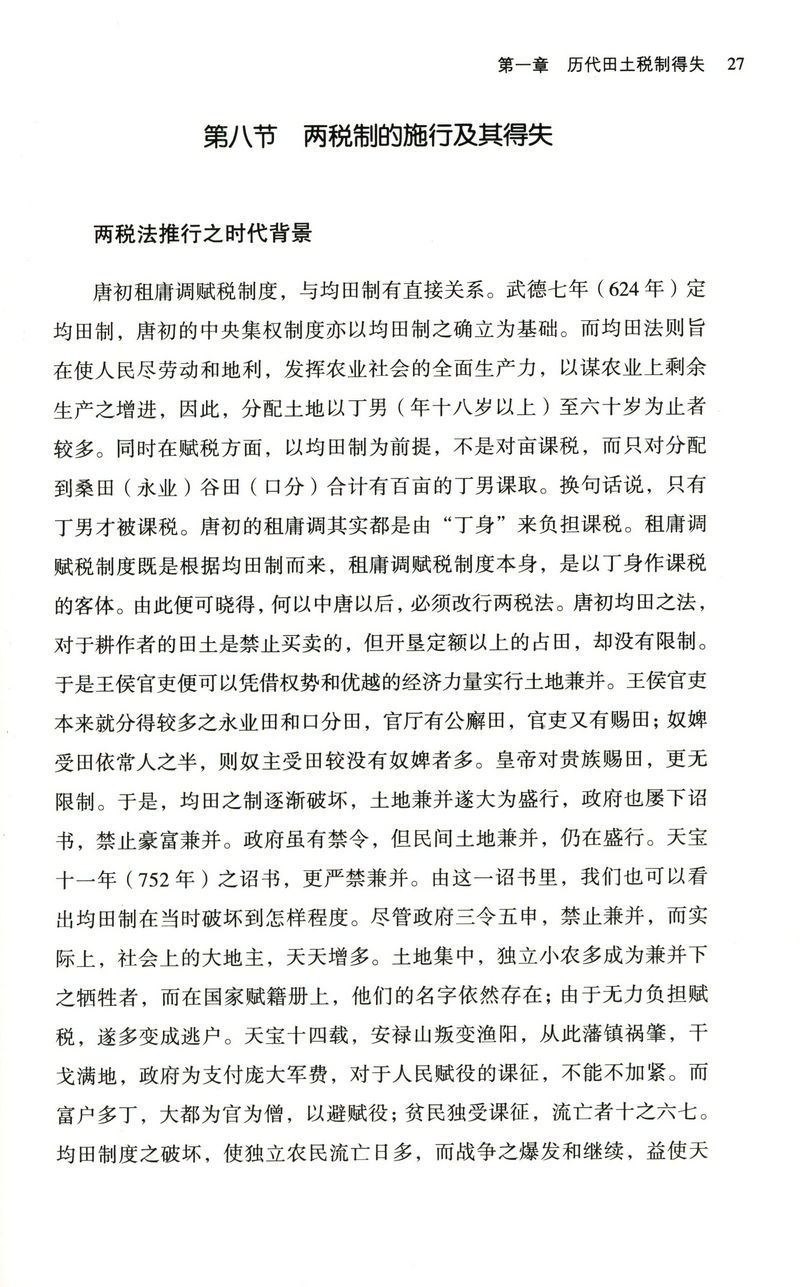 第一章　历代田土税制得失　27

第八节　两税制的施行及其得失

两税法推行之时代背景

唐初租庸调赋税制度，与均田制有直接关系。武德七年（624年）定均田制，唐初的中央集权制度亦以均田制之确立为基础。而均田法则旨在使人民尽劳动和地利，发挥农业社会的全面生产力，以谋农业上剩余生产之增进，因此，分配土地以丁男（年十八岁以上）至六十岁为止者较多。同时在赋税方面，以均田制为前提，不是对亩课税，而只对分配到桑田（永业）谷田（口分）合计有百亩的丁男课取。换句话说，只有丁男才被课税。唐初的租庸调其实都是由“丁身”来负担课税。租庸调赋税制度既是根据均田制而来，租庸调赋税制度本身，是以丁身作课税的客体。由此便可晓得，何以中唐以后，必须改行两税法。唐初均田之法，对于耕作者的田土是禁止买卖的，但开垦定额以上的占田，却没有限制。于是王侯官吏便可以凭借权势和优越的经济力量实行土地兼并。王侯官吏本来就分得较多之永业田和口分田，官厅有公廨田，官吏又有赐田；奴婢受田依常人之半，则奴主受田较没有奴婢者多。皇帝对贵族赐田，更无限制。于是，均田之制逐渐破坏，土地兼并遂大为盛行，政府也屡下诏书，禁止豪富兼并。政府虽有禁令，但民间土地兼并，仍在盛行。天宝十一年（752年）之诏书，更严禁兼并。由这一诏书里，我们也可以看出均田制在当时破坏到怎样程度。尽管政府三令五申，禁止兼并，而实际上，社会上的大地主，天天增多。土地集中，独立小农多成为兼并下之牺牲者，而在国家赋籍册上，他们的名字依然存在；由于无力负担赋税，遂多变成逃户。天宝十四载，安禄山叛变渔阳，从此藩镇祸肇，干戈满地，政府为支付庞大军费，对于人民赋役的课征，不能不加紧。而富户多丁，大都为官为僧，以避赋役；贫民独受课征，流亡者十之六七。均田制度之破坏，使独立农民流亡日多，而战争之爆发和继续，益使天